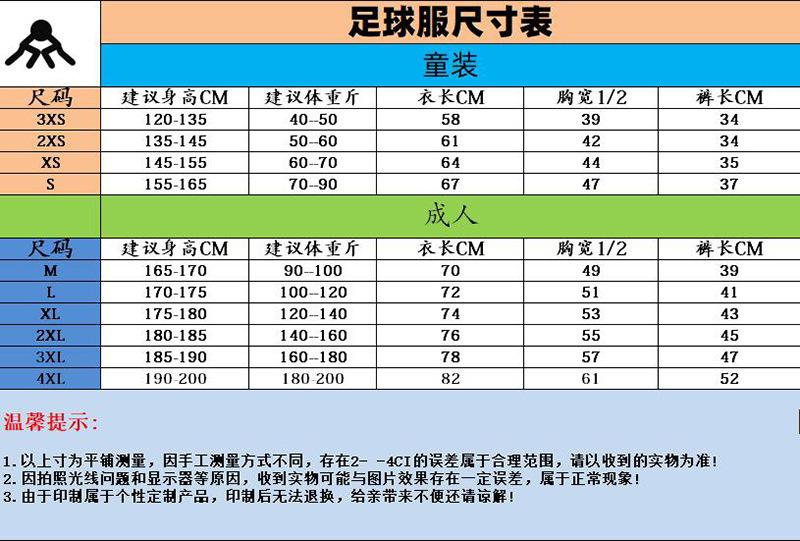 足球服尺寸表

童装

| 尺码 | 建议身高CM | 建议体重斤 | 衣长CM | 胸宽1/2 | 裤长CM |
|---|---|---|---|---|---|
| 3XS | 120-135 | 40--50 | 58 | 39 | 34 |
| 2XS | 135-145 | 50--60 | 61 | 42 | 34 |
| XS | 145-155 | 60--70 | 64 | 44 | 35 |
| S | 155-165 | 70--90 | 67 | 47 | 37 |

成人

| 尺码 | 建议身高CM | 建议体重斤 | 衣长CM | 胸宽1/2 | 裤长CM |
|---|---|---|---|---|---|
| M | 165-170 | 90--100 | 70 | 49 | 39 |
| L | 170-175 | 100--120 | 72 | 51 | 41 |
| XL | 175-180 | 120--140 | 74 | 53 | 43 |
| 2XL | 180-185 | 140--160 | 76 | 55 | 45 |
| 3XL | 185-190 | 160--180 | 78 | 57 | 47 |
| 4XL | 190-200 | 180-200 | 82 | 61 | 52 |

温馨提示:

1.以上寸为平铺测量，因手工测量方式不同，存在2- -4CI的误差属于合理范围，请以收到的实物为准!
2.因拍照光线问题和显示器等原因，收到实物可能与图片效果存在一定误差，属于正常现象!
3.由于印制属于个性定制产品，印制后无法退换，给亲带来不便还请谅解!